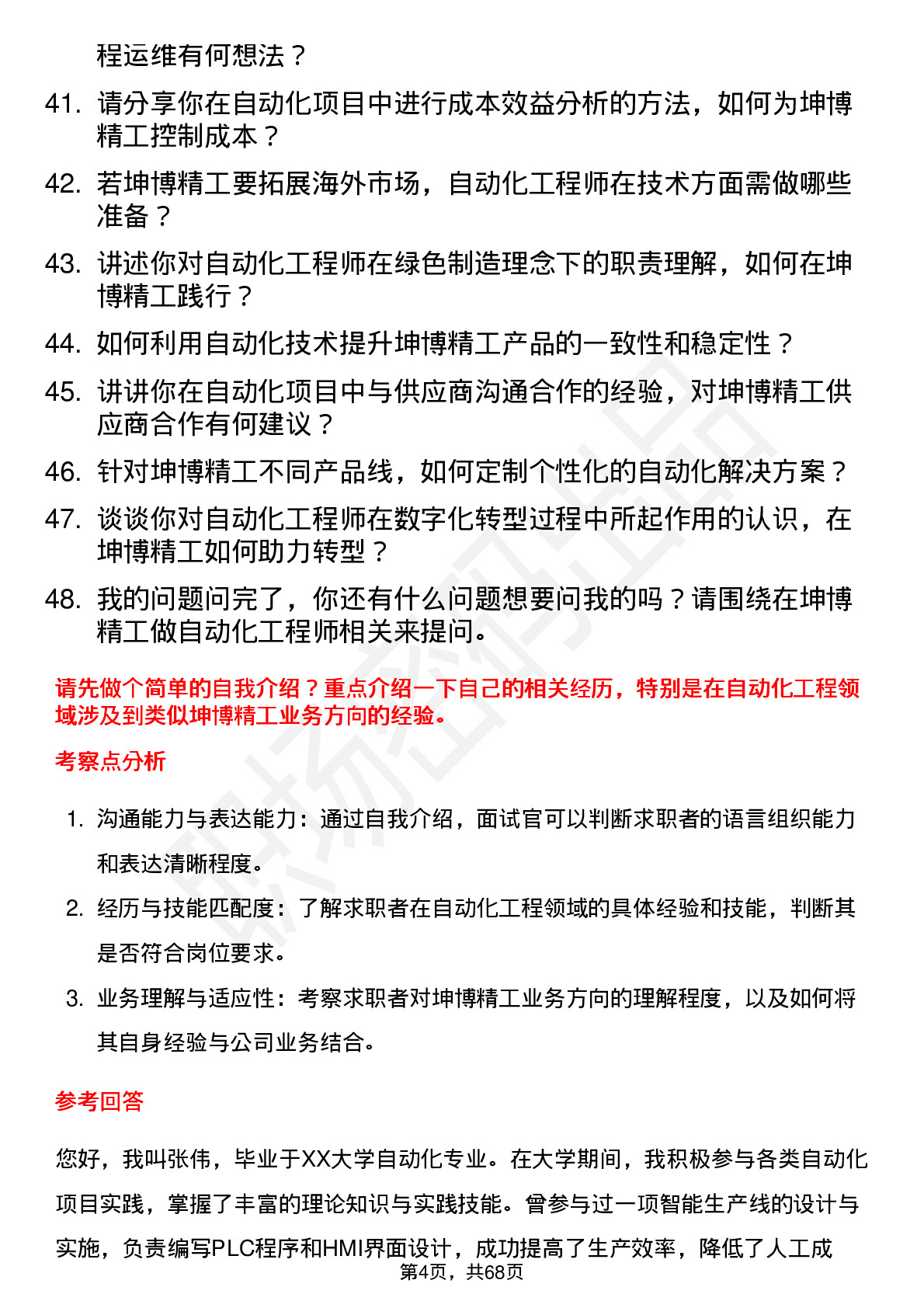 程运维有何想法？

41. 请分享你在自动化项目中进行成本效益分析的方法，如何为坤博精工控制成本？

42. 若坤博精工要拓展海外市场，自动化工程师在技术方面需做哪些准备？

43. 讲述你对自动化工程师在绿色制造理念下的职责理解，如何在坤博精工践行？

44. 如何利用自动化技术提升坤博精工产品的一致性和稳定性？

45. 讲讲你在自动化项目中与供应商沟通合作的经验，对坤博精工供应商合作有何建议？

46. 针对坤博精工不同产品线，如何定制个性化的自动化解决方案？

47. 谈谈你对自动化工程师在数字化转型过程中所起作用的认识，在坤博精工如何助力转型？

48. 我的问题问完了，你还有什么问题想要问我的吗？请围绕在坤博精工做自动化工程师相关来提问。

请先做个简单的自我介绍？重点介绍一下自己的相关经历，特别是在自动化工程领域涉及到类似坤博精工业务方向的经验。

考察点分析

1. 沟通能力与表达能力：通过自我介绍，面试官可以判断求职者的语言组织能力和表达清晰程度。

2. 经历与技能匹配度：了解求职者在自动化工程领域的具体经验和技能，判断其是否符合岗位要求。

3. 业务理解与适应性：考察求职者对坤博精工业务方向的理解程度，以及如何将其自身经验与公司业务结合。

参考回答

您好，我叫张伟，毕业于XX大学自动化专业。在大学期间，我积极参与各类自动化项目实践，掌握了丰富的理论知识与实践技能。曾参与过一项智能生产线的设计与实施，负责编写PLC程序和HMI界面设计，成功提高了生产效率，降低了人工成

第4页，共68页